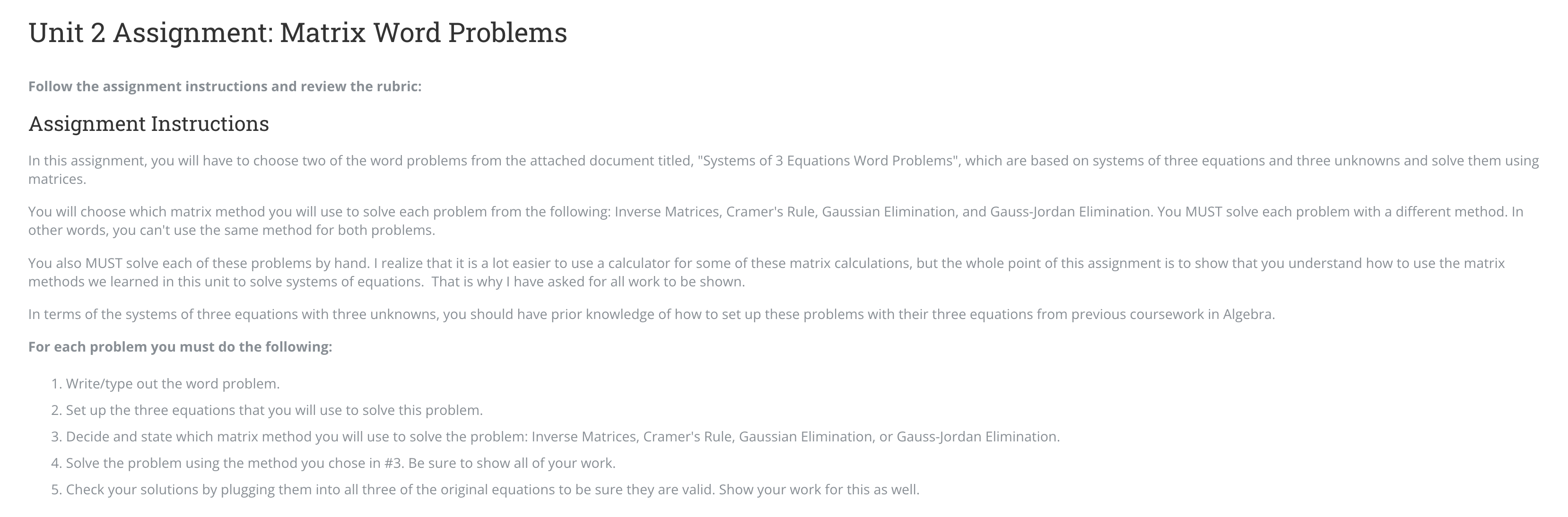 Unit 2 Assignment: Matrix Word Problems

Follow the assignment instructions and review the rubric:

Assignment Instructions

In this assignment, you will have to choose two of the word problems from the attached document titled, "Systems of 3 Equations Word Problems", which are based on systems of three equations and three unknowns and solve them using matrices.

You will choose which matrix method you will use to solve each problem from the following: Inverse Matrices, Cramer's Rule, Gaussian Elimination, and Gauss-Jordan Elimination. You MUST solve each problem with a different method. In other words, you can't use the same method for both problems.

You also MUST solve each of these problems by hand. I realize that it is a lot easier to use a calculator for some of these matrix calculations, but the whole point of this assignment is to show that you understand how to use the matrix methods we learned in this unit to solve systems of equations. That is why I have asked for all work to be shown.

In terms of the systems of three equations with three unknowns, you should have prior knowledge of how to set up these problems with their three equations from previous coursework in Algebra.

For each problem you must do the following:

1. Write/type out the word problem.
2. Set up the three equations that you will use to solve this problem.
3. Decide and state which matrix method you will use to solve the problem: Inverse Matrices, Cramer's Rule, Gaussian Elimination, or Gauss-Jordan Elimination.
4. Solve the problem using the method you chose in #3. Be sure to show all of your work.
5. Check your solutions by plugging them into all three of the original equations to be sure they are valid. Show your work for this as well.